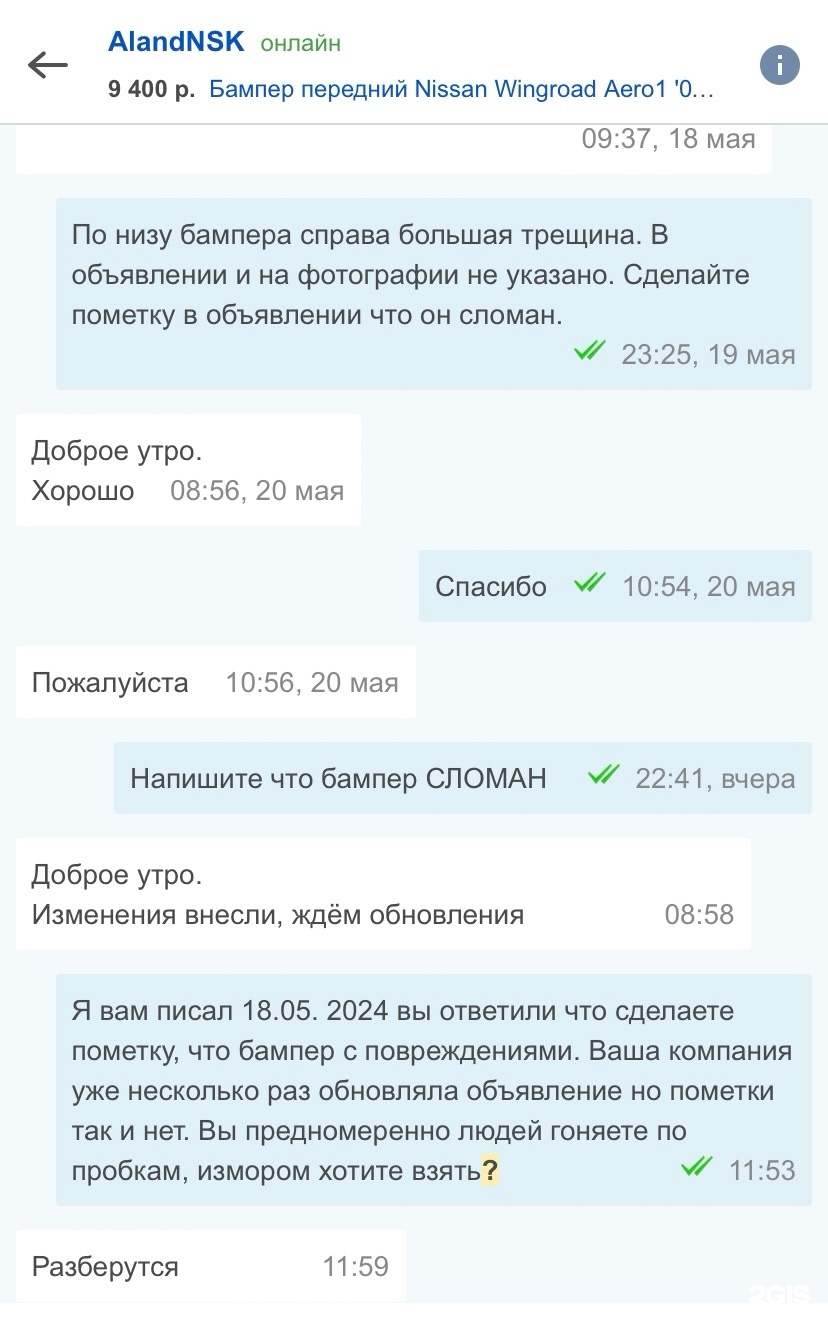 AlandNSK онлайн

9 400 р. Бампер передний Nissan Wingroad Aero1 '0...

09:37, 18 мая

По низу бампера справа большая трещина. В объявлении и на фотографии не указано. Сделайте пометку в объявлении что он сломан.
23:25, 19 мая

Доброе утро.
Хорошо 08:56, 20 мая

Спасибо 10:54, 20 мая

Пожалуйста 10:56, 20 мая

Напишите что бампер СЛОМАН 22:41, вчера

Доброе утро.
Изменения внесли, ждём обновления 08:58

Я вам писал 18.05. 2024 вы ответили что сделаете пометку, что бампер с повреждениями. Ваша компания уже несколько раз обновляла объявление но пометки так и нет. Вы предномеренно людей гоняете по пробкам, измором хотите взять? 11:53

Разберутся 11:59

2GIS